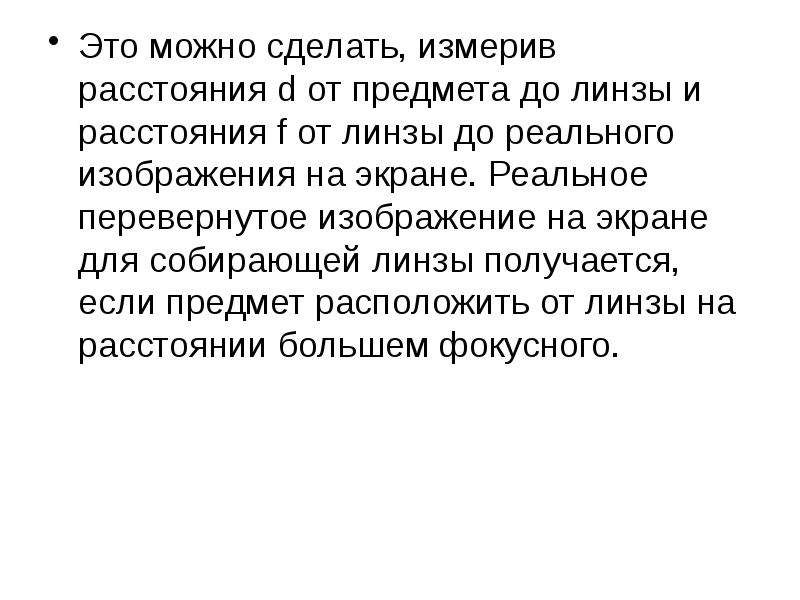 • Это можно сделать, измерив расстояния d от предмета до линзы и расстояния f от линзы до реального изображения на экране. Реальное перевернутое изображение на экране для собирающей линзы получается, если предмет расположить от линзы на расстоянии большем фокусного.